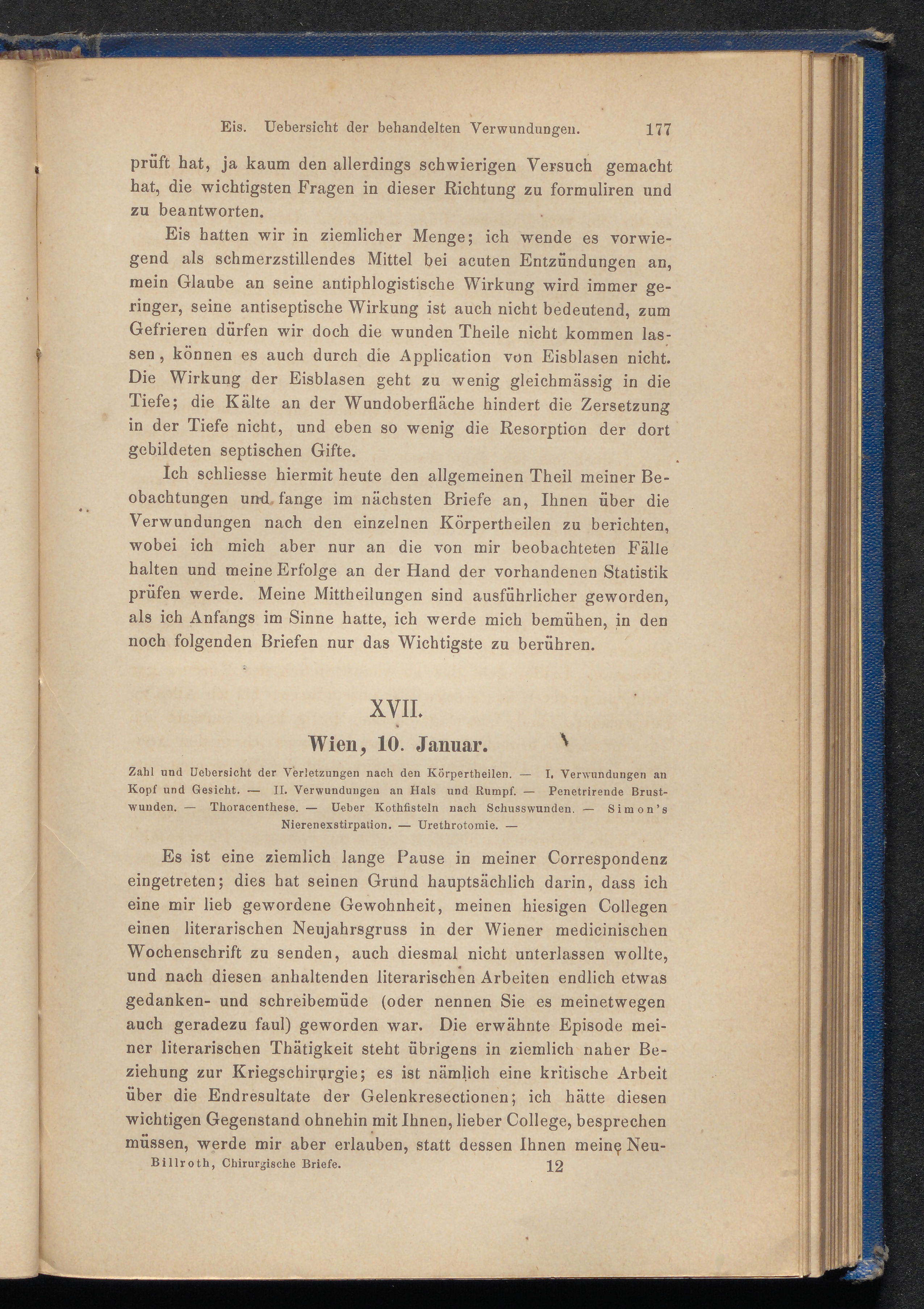 Eis. Uebersicht der behandelten Verwundungen. 177

prüft hat, ja kaum den allerdings schwierigen Versuch gemacht hat, die wichtigsten Fragen in dieser Richtung zu formuliren und zu beantworten.

Eis hatten wir in ziemlicher Menge; ich wende es vorwiegend als schmerzstillendes Mittel bei acuten Entzündungen an, mein Glaube an seine antiphlogistische Wirkung wird immer geringer, seine antiseptische Wirkung ist auch nicht bedeutend, zum Gefrieren dürfen wir doch die wunden Theile nicht kommen lassen, können es auch durch die Application von Eisblasen nicht. Die Wirkung der Eisblasen geht zu wenig gleichmässig in die Tiefe; die Kälte an der Wundoberfläche hindert die Zersetzung in der Tiefe nicht, und eben so wenig die Resorption der dort gebildeten septischen Gifte.

Ich schliesse hiermit heute den allgemeinen Theil meiner Beobachtungen und fange im nächsten Briefe an, Ihnen über die Verwundungen nach den einzelnen Körpertheilen zu berichten, wobei ich mich aber nur an die von mir beobachteten Fälle halten und meine Erfolge an der Hand der vorhandenen Statistik prüfen werde. Meine Mittheilungen sind ausführlicher geworden, als ich Anfangs im Sinne hatte, ich werde mich bemühen, in den noch folgenden Briefen nur das Wichtigste zu berühren.

XVII.

Wien, 10. Januar.

Zahl und Uebersicht der Verletzungen nach den Körpertheilen. — I. Verwundungen an Kopf und Gesicht. — II. Verwundungen an Hals und Rumpf. — Penetrirende Brustwunden. — Thoracenthese. — Ueber Kothfisteln nach Schusswunden. — Simon's Nierenexstirpation. — Urethrotomie. —

Es ist eine ziemlich lange Pause in meiner Correspondenz eingetreten; dies hat seinen Grund hauptsächlich darin, dass ich eine mir lieb gewordene Gewohnheit, meinen hiesigen Collegen einen literarischen Neujahrsgruss in der Wiener medicinischen Wochenschrift zu senden, auch diesmal nicht unterlassen wollte, und nach diesen anhaltenden literarischen Arbeiten endlich etwas gedanken- und schreibemüde (oder nennen Sie es meinetwegen auch geradezu faul) geworden war. Die erwähnte Episode meiner literarischen Thätigkeit steht übrigens in ziemlich naher Beziehung zur Kriegschirurgie; es ist nämlich eine kritische Arbeit über die Endresultate der Gelenkresectionen; ich hätte diesen wichtigen Gegenstand ohnehin mit Ihnen, lieber College, besprechen müssen, werde mir aber erlauben, statt dessen Ihnen meine Neu-

Billroth, Chirurgische Briefe. 12